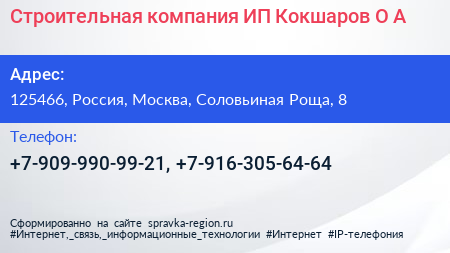 Строительная компания ИП Кокшаров О А

Адрес:

125466, Россия, Москва, Соловьиная Роща, 8

Телефон:

+7-909-990-99-21, +7-916-305-64-64

Сформированно на сайте spravka-region.ru
#Интернет,_связь,_информационные_технологии #Интернет #IP-телефония